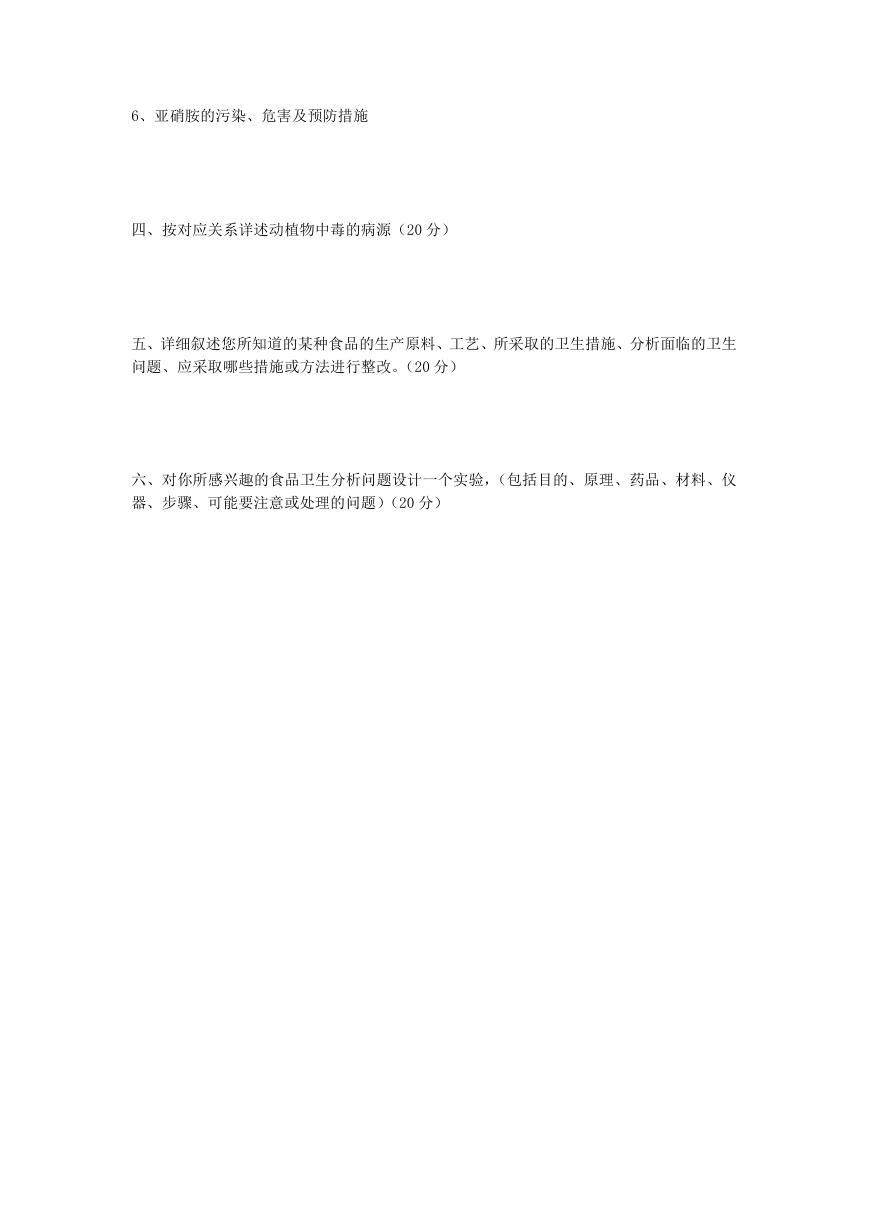 6、亚硝胺的污染、危害及预防措施

四、按对应关系详述动植物中毒的病源（20 分）

五、详细叙述您所知道的某种食品的生产原料、工艺、所采取的卫生措施、分析面临的卫生问题、应采取哪些措施或方法进行整改。（20 分）

六、对你所感兴趣的食品卫生分析问题设计一个实验，（包括目的、原理、药品、材料、仪器、步骤、可能要注意或处理的问题）（20 分）